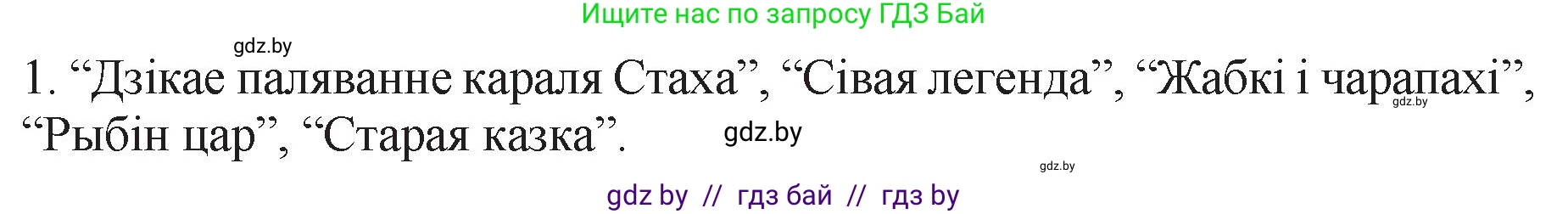 Ищите нас по запросу ГДЗ Бай

gdz.by

1. “Дзікае паляванне караля Стаха”, “Сівая легенда”, “Жабкі і чарапахі”, “Рыбін цар”, “Старая казка”.

gdz.by

gdz.by

gdz.by

gdz by // гдз бай // гдз by